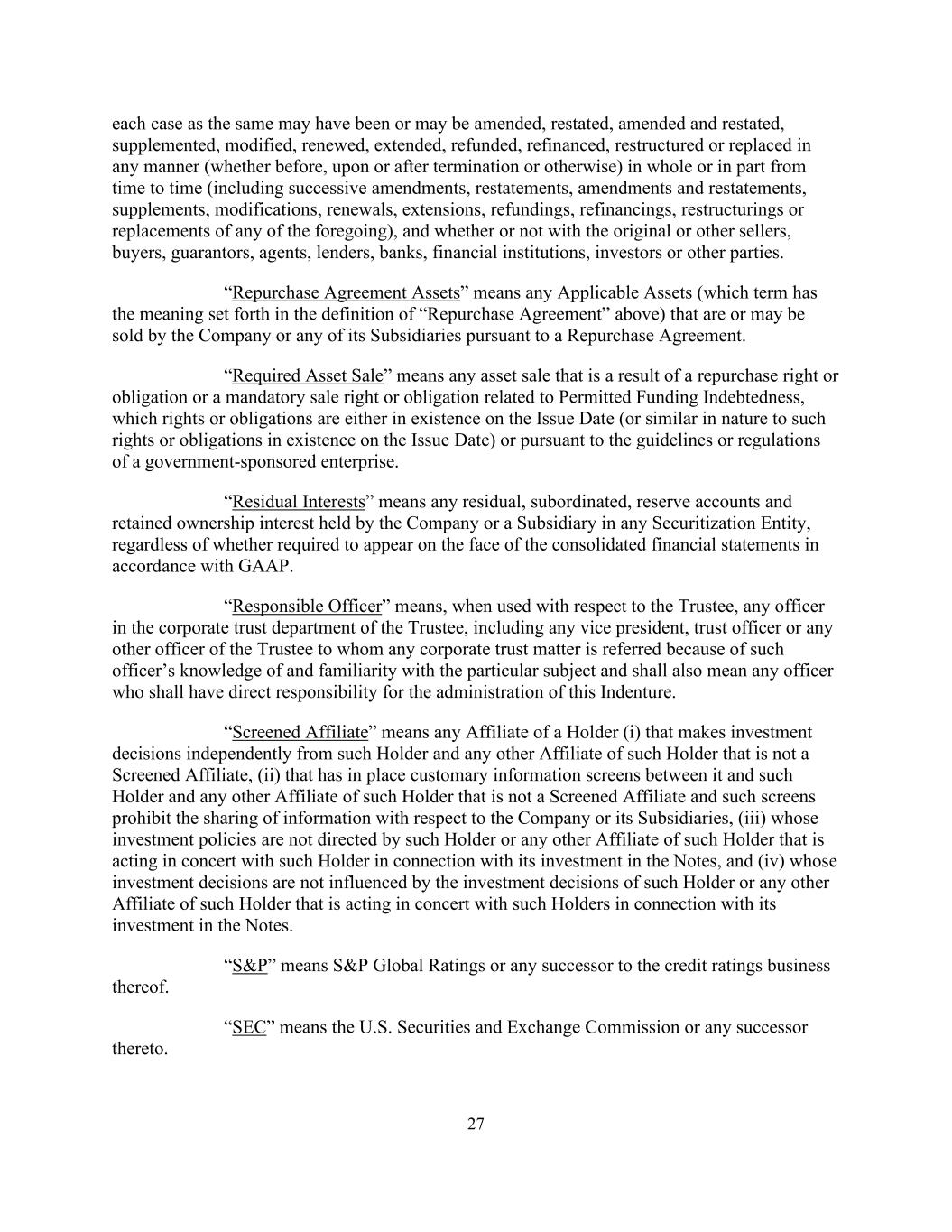 each case as the same may have been or may be amended, restated, amended and restated, supplemented, modified, renewed, extended, refunded, refinanced, restructured or replaced in any manner (whether before, upon or after termination or otherwise) in whole or in part from time to time (including successive amendments, restatements, amendments and restatements, supplements, modifications, renewals, extensions, refundings, refinancings, restructurings or replacements of any of the foregoing), and whether or not with the original or other sellers, buyers, guarantors, agents, lenders, banks, financial institutions, investors or other parties.

“Repurchase Agreement Assets” means any Applicable Assets (which term has the meaning set forth in the definition of “Repurchase Agreement” above) that are or may be sold by the Company or any of its Subsidiaries pursuant to a Repurchase Agreement.

“Required Asset Sale” means any asset sale that is a result of a repurchase right or obligation or a mandatory sale right or obligation related to Permitted Funding Indebtedness, which rights or obligations are either in existence on the Issue Date (or similar in nature to such rights or obligations in existence on the Issue Date) or pursuant to the guidelines or regulations of a government-sponsored enterprise.

“Residual Interests” means any residual, subordinated, reserve accounts and retained ownership interest held by the Company or a Subsidiary in any Securitization Entity, regardless of whether required to appear on the face of the consolidated financial statements in accordance with GAAP.

“Responsible Officer” means, when used with respect to the Trustee, any officer in the corporate trust department of the Trustee, including any vice president, trust officer or any other officer of the Trustee to whom any corporate trust matter is referred because of such officer’s knowledge of and familiarity with the particular subject and shall also mean any officer who shall have direct responsibility for the administration of this Indenture.

“Screened Affiliate” means any Affiliate of a Holder (i) that makes investment decisions independently from such Holder and any other Affiliate of such Holder that is not a Screened Affiliate, (ii) that has in place customary information screens between it and such Holder and any other Affiliate of such Holder that is not a Screened Affiliate and such screens prohibit the sharing of information with respect to the Company or its Subsidiaries, (iii) whose investment policies are not directed by such Holder or any other Affiliate of such Holder that is acting in concert with such Holder in connection with its investment in the Notes, and (iv) whose investment decisions are not influenced by the investment decisions of such Holder or any other Affiliate of such Holder that is acting in concert with such Holders in connection with its investment in the Notes.

“S&P” means S&P Global Ratings or any successor to the credit ratings business thereof.

“SEC” means the U.S. Securities and Exchange Commission or any successor thereto.

27